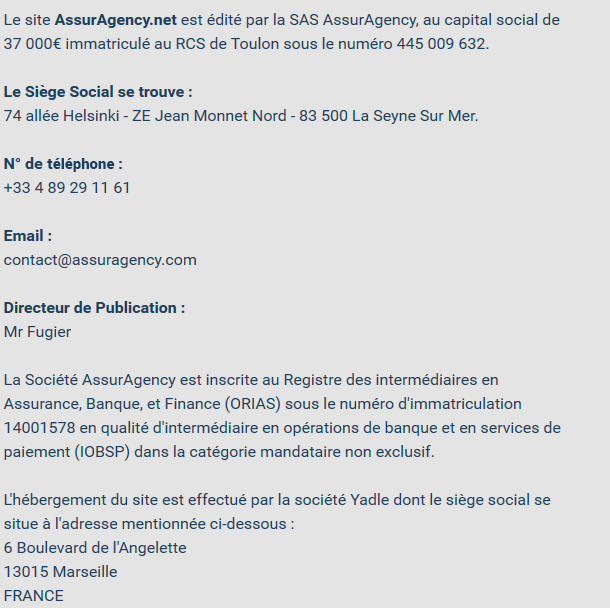 Le site AssurAgency.net est édité par la SAS AssurAgency, au capital social de 37 000€ immatriculé au RCS de Toulon sous le numéro 445 009 632.

Le Siège Social se trouve :
74 allée Helsinki - ZE Jean Monnet Nord - 83 500 La Seyne Sur Mer.

N° de téléphone :
+33 4 89 29 11 61

Email :
contact@assuragency.com

Directeur de Publication :
Mr Fugier

La Société AssurAgency est inscrite au Registre des intermédiaires en Assurance, Banque, et Finance (ORIAS) sous le numéro d'immatriculation 14001578 en qualité d'intermédiaire en opérations de banque et en services de paiement (IOBSP) dans la catégorie mandataire non exclusif.

L'hébergement du site est effectué par la société Yadle dont le siège social se situe à l'adresse mentionnée ci-dessous :
6 Boulevard de l'Angelette
13015 Marseille
FRANCE